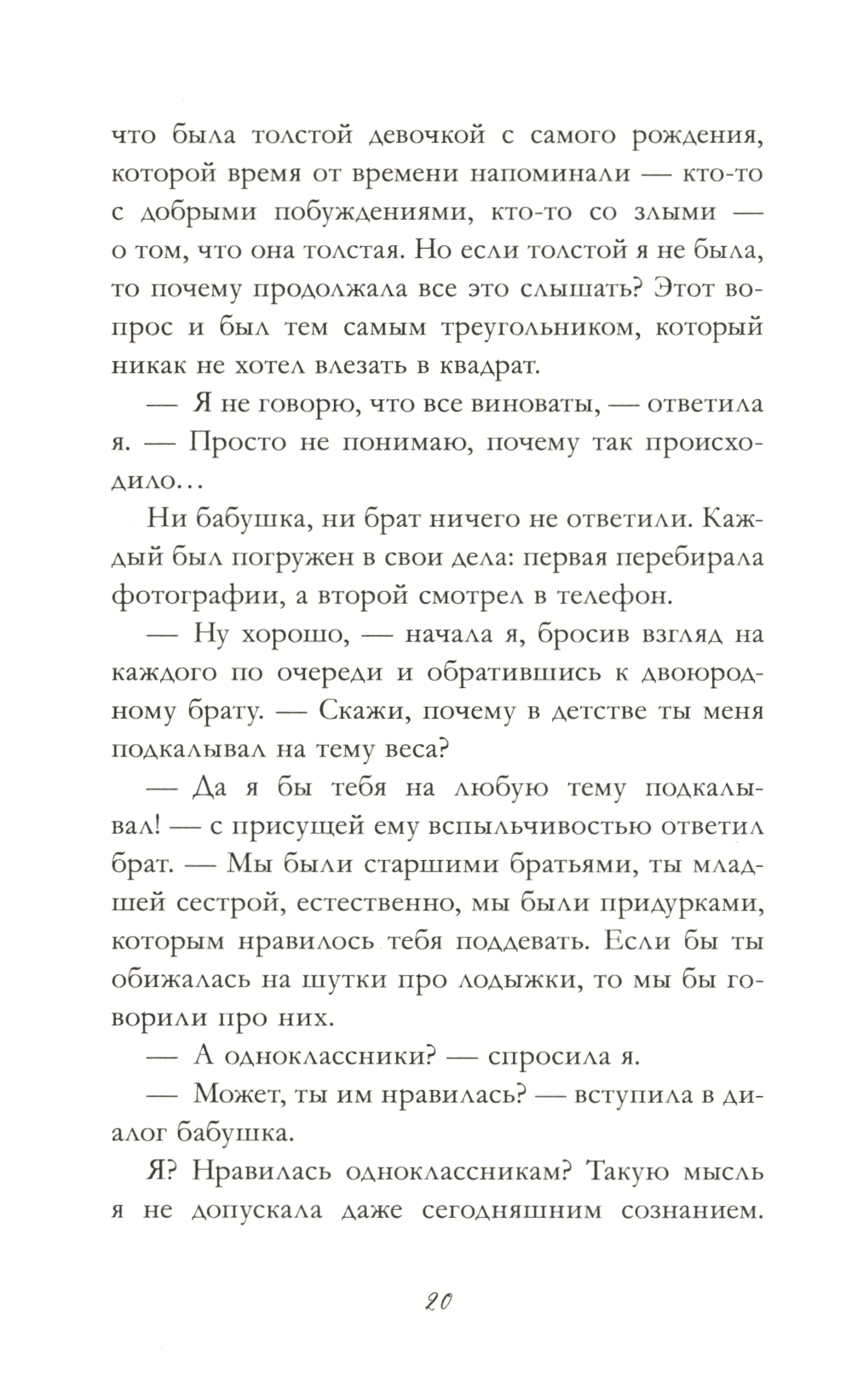 что была толстой девочкой с самого рождения, которой время от времени напоминали — кто-то с добрыми побуждениями, кто-то со злыми — о том, что она толстая. Но если толстой я не была, то почему продолжала все это слышать? Этот вопрос и был тем самым треугольником, который никак не хотел влезать в квадрат.

— Я не говорю, что все виноваты, — ответила я. — Просто не понимаю, почему так происходило…

Ни бабушка, ни брат ничего не ответили. Каждый был погружен в свои дела: первая перебирала фотографии, а второй смотрел в телефон.

— Ну хорошо, — начала я, бросив взгляд на каждого по очереди и обратившись к двоюродному брату. — Скажи, почему в детстве ты меня подкалывал на тему веса?

— Да я бы тебя на любую тему подкалывал! — с присущей ему вспыльчивостью ответил брат. — Мы были старшими братьями, ты младшей сестрой, естественно, мы были придурками, которым нравилось тебя поддевать. Если бы ты обижалась на шутки про лодыжки, то мы бы говорили про них.

— А одноклассники? — спросила я.

— Может, ты им нравилась? — вступила в диалог бабушка.

Я? Нравилась одноклассникам? Такую мысль я не допускала даже сегодняшним сознанием.

20